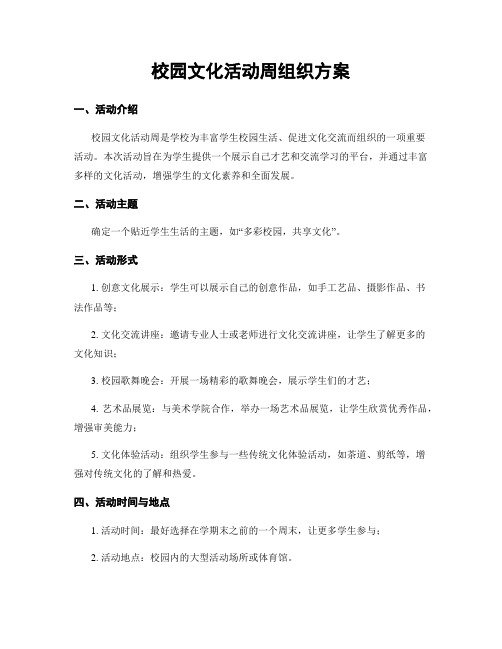 校园文化活动周组织方案

一、活动介绍

校园文化活动周是学校为丰富学生校园生活、促进文化交流而组织的一项重要活动。本次活动旨在为学生提供一个展示自己才艺和交流学习的平台，并通过丰富多样的文化活动，增强学生的文化素养和全面发展。

二、活动主题

确定一个贴近学生生活的主题，如“多彩校园，共享文化”。

三、活动形式

1. 创意文化展示：学生可以展示自己的创意作品，如手工艺品、摄影作品、书法作品等；

2. 文化交流讲座：邀请专业人士或老师进行文化交流讲座，让学生了解更多的文化知识；

3. 校园歌舞晚会：开展一场精彩的歌舞晚会，展示学生们的才艺；

4. 艺术品展览：与美术学院合作，举办一场艺术品展览，让学生欣赏优秀作品，增强审美能力；

5. 文化体验活动：组织学生参与一些传统文化体验活动，如茶道、剪纸等，增强对传统文化的了解和热爱。

四、活动时间与地点

1. 活动时间：最好选择在学期末之前的一个周末，让更多学生参与；

2. 活动地点：校园内的大型活动场所或体育馆。